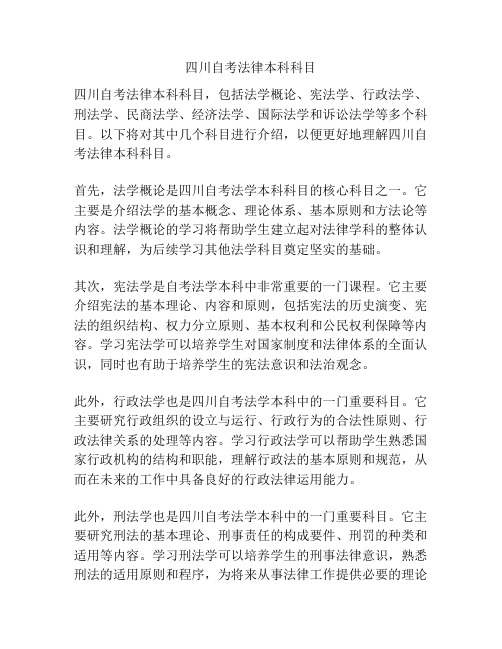 四川自考法律本科科目

四川自考法律本科科目，包括法学概论、宪法学、行政法学、刑法学、民商法学、经济法学、国际法学和诉讼法学等多个科目。以下将对其中几个科目进行介绍，以便更好地理解四川自考法律本科科目。

首先，法学概论是四川自考法学本科科目的核心科目之一。它主要是介绍法学的基本概念、理论体系、基本原则和方法论等内容。法学概论的学习将帮助学生建立起对法律学科的整体认识和理解，为后续学习其他法学科目奠定坚实的基础。

其次，宪法学是自考法学本科中非常重要的一门课程。它主要介绍宪法的基本理论、内容和原则，包括宪法的历史演变、宪法的组织结构、权力分立原则、基本权利和公民权利保障等内容。学习宪法学可以培养学生对国家制度和法律体系的全面认识，同时也有助于培养学生的宪法意识和法治观念。

此外，行政法学也是四川自考法学本科中的一门重要科目。它主要研究行政组织的设立与运行、行政行为的合法性原则、行政法律关系的处理等内容。学习行政法学可以帮助学生熟悉国家行政机构的结构和职能，理解行政法的基本原则和规范，从而在未来的工作中具备良好的行政法律运用能力。

此外，刑法学也是四川自考法学本科中的一门重要科目。它主要研究刑法的基本理论、刑事责任的构成要件、刑罚的种类和适用等内容。学习刑法学可以培养学生的刑事法律意识，熟悉刑法的适用原则和程序，为将来从事法律工作提供必要的理论